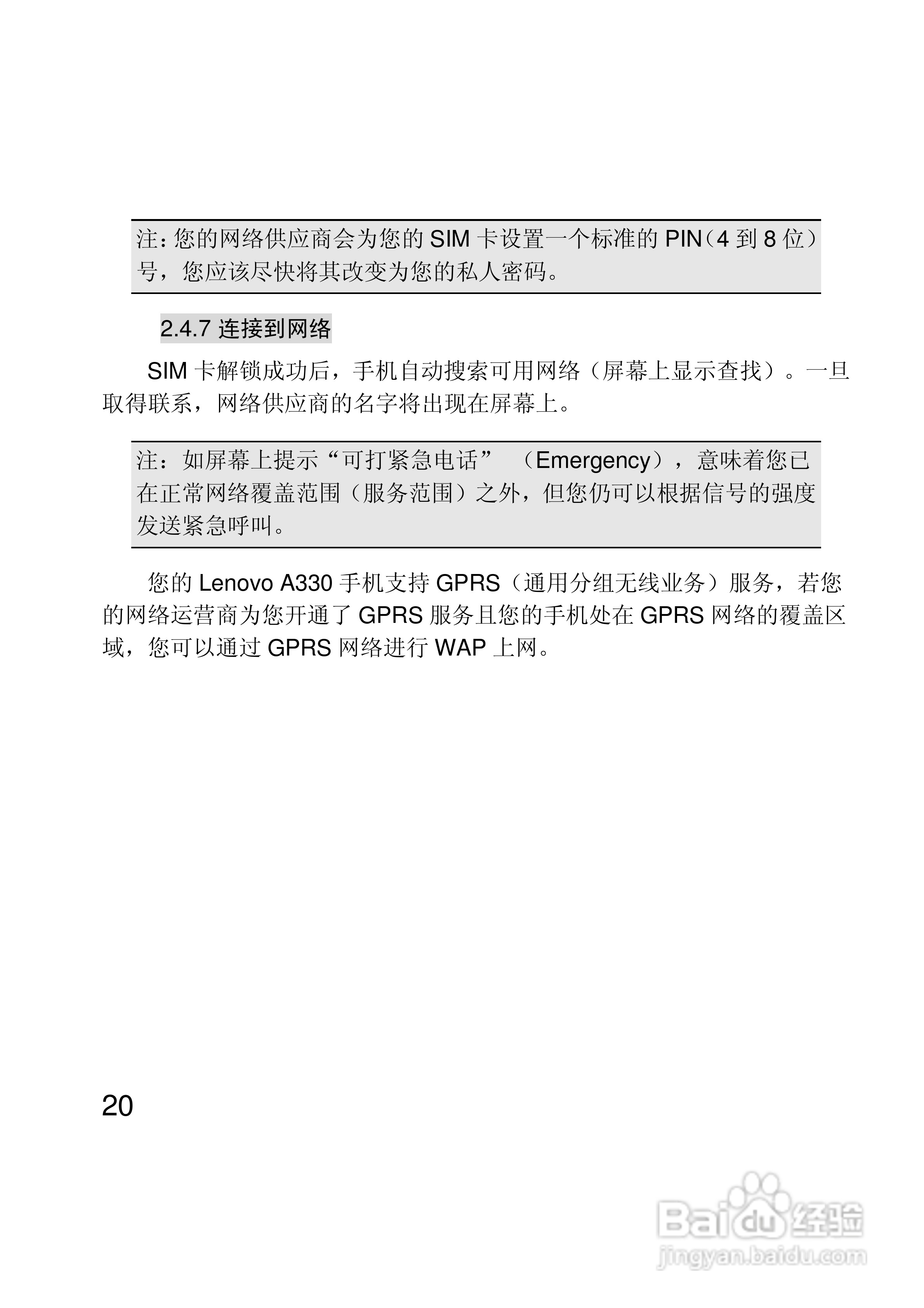 注：您的网络供应商会为您的 SIM 卡设置一个标准的 PIN（4 到 8 位）号，您应该尽快将其改变为您的私人密码。

2.4.7 连接到网络

SIM 卡解锁成功后，手机自动搜索可用网络（屏幕上显示查找）。一旦取得联系，网络供应商的名字将出现在屏幕上。

注：如屏幕上提示“可打紧急电话”（Emergency），意味着您已在正常网络覆盖范围（服务范围）之外，但您仍可以根据信号的强度发送紧急呼叫。

您的 Lenovo A330 手机支持 GPRS（通用分组无线业务）服务，若您的网络运营商为您开通了 GPRS 服务且您的手机处在 GPRS 网络的覆盖区域，您可以通过 GPRS 网络进行 WAP 上网。

20

Baidu 经验
jingyan.baidu.com